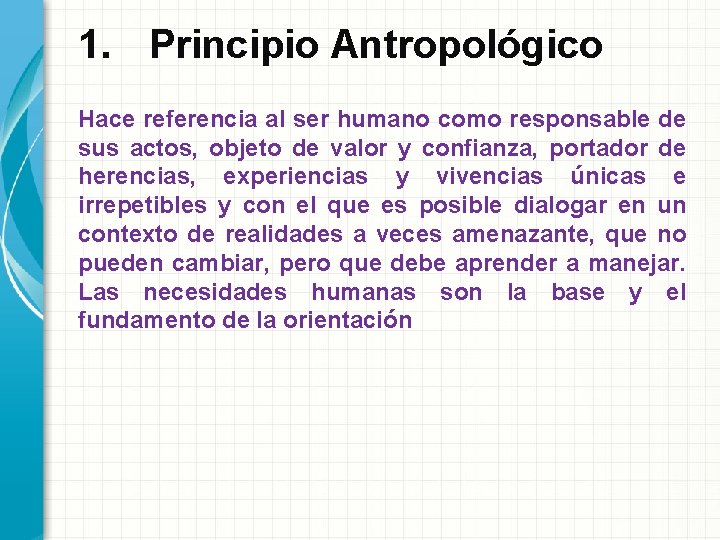 1. Principio Antropológico

Hace referencia al ser humano como responsable de sus actos, objeto de valor y confianza, portador de herencias, experiencias y vivencias únicas e irrepetibles y con el que es posible dialogar en un contexto de realidades a veces amenazante, que no pueden cambiar, pero que debe aprender a manejar. Las necesidades humanas son la base y el fundamento de la orientación